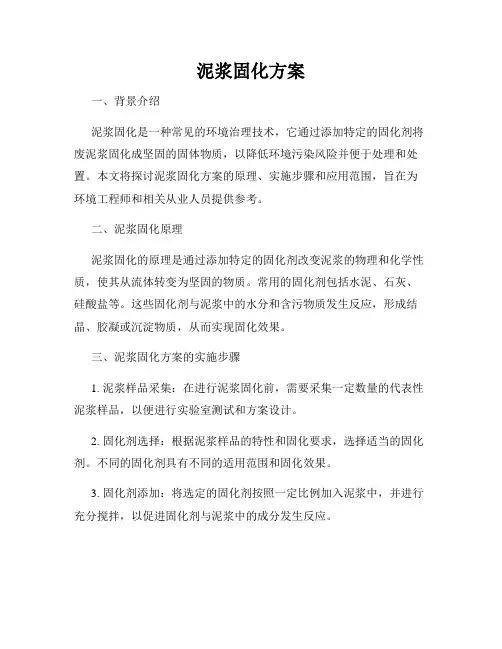 泥浆固化方案

一、背景介绍

泥浆固化是一种常见的环境治理技术，它通过添加特定的固化剂将废泥浆固化成坚固的固体物质，以降低环境污染风险并便于处理和处置。本文将探讨泥浆固化方案的原理、实施步骤和应用范围，旨在为环境工程师和相关从业人员提供参考。

二、泥浆固化原理

泥浆固化的原理是通过添加特定的固化剂改变泥浆的物理和化学性质，使其从流体转变为坚固的物质。常用的固化剂包括水泥、石灰、硅酸盐等。这些固化剂与泥浆中的水分和含污物质发生反应，形成结晶、胶凝或沉淀物质，从而实现固化效果。

三、泥浆固化方案的实施步骤

1. 泥浆样品采集：在进行泥浆固化前，需要采集一定数量的代表性泥浆样品，以便进行实验室测试和方案设计。

2. 固化剂选择：根据泥浆样品的特性和固化要求，选择适当的固化剂。不同的固化剂具有不同的适用范围和固化效果。

3. 固化剂添加：将选定的固化剂按照一定比例加入泥浆中，并进行充分搅拌，以促进固化剂与泥浆中的成分发生反应。